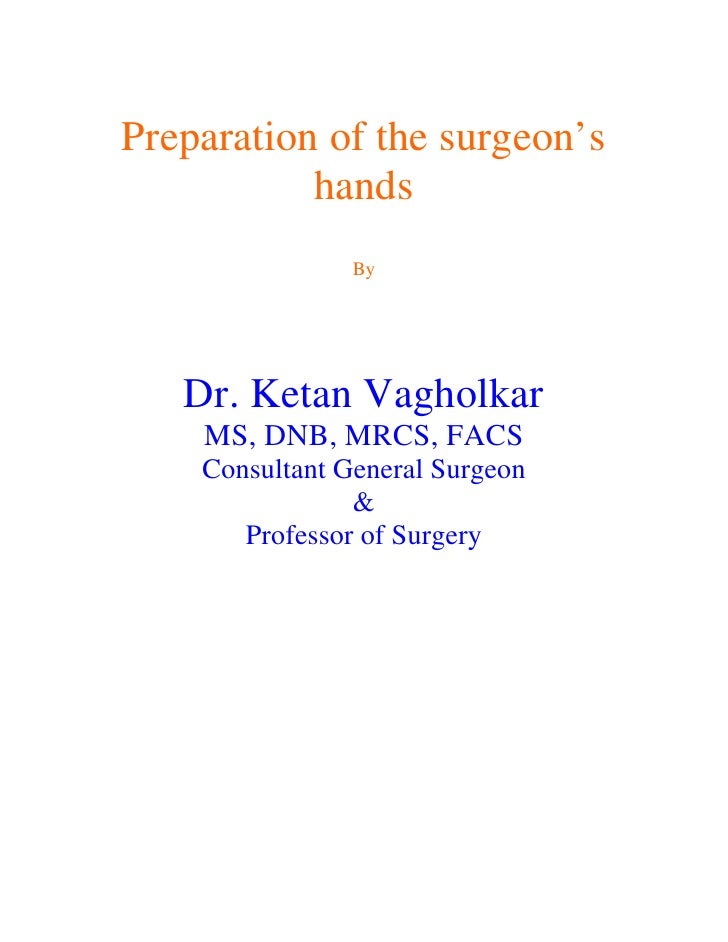 Preparation of the surgeon's hands

By

Dr. Ketan Vagholkar
MS, DNB, MRCS, FACS
Consultant General Surgeon
&
Professor of Surgery